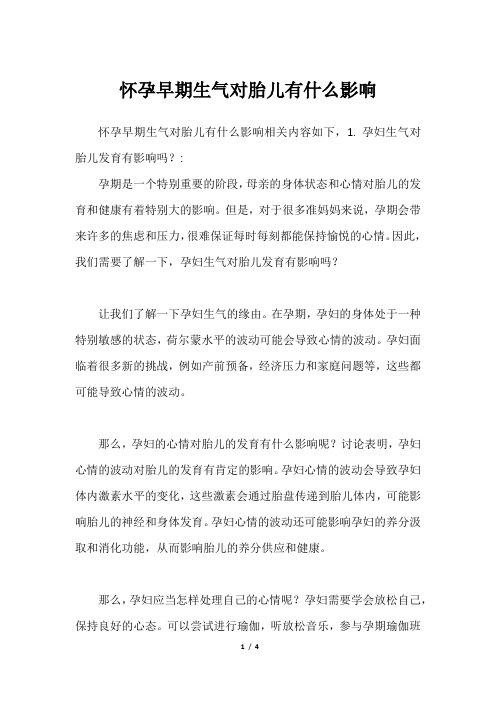 怀孕早期生气对胎儿有什么影响

怀孕早期生气对胎儿有什么影响相关内容如下，1. 孕妇生气对胎儿发育有影响吗？：

孕期是一个特别重要的阶段，母亲的身体状态和心情对胎儿的发育和健康有着特别大的影响。但是，对于很多准妈妈来说，孕期会带来许多的焦虑和压力，很难保证每时每刻都能保持愉悦的心情。因此，我们需要了解一下，孕妇生气对胎儿发育有影响吗？

让我们了解一下孕妇生气的缘由。在孕期，孕妇的身体处于一种特别敏感的状态，荷尔蒙水平的波动可能会导致心情的波动。孕妇面临着很多新的挑战，例如产前预备，经济压力和家庭问题等，这些都可能导致心情的波动。

那么，孕妇的心情对胎儿的发育有什么影响呢？讨论表明，孕妇心情的波动对胎儿的发育有肯定的影响。孕妇心情的波动会导致孕妇体内激素水平的变化，这些激素会通过胎盘传递到胎儿体内，可能影响胎儿的神经和身体发育。孕妇心情的波动还可能影响孕妇的养分汲取和消化功能，从而影响胎儿的养分供应和健康。

那么，孕妇应当怎样处理自己的心情呢？孕妇需要学会放松自己，保持良好的心态。可以尝试进行瑜伽，听放松音乐，参与孕期瑜伽班

1 / 4